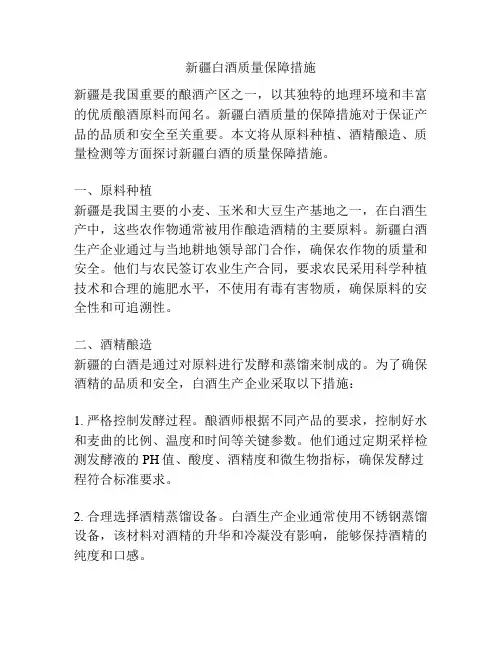 新疆白酒质量保障措施

新疆是我国重要的酿酒产区之一，以其独特的地理环境和丰富的优质酿酒原料而闻名。新疆白酒质量的保障措施对于保证产品的品质和安全至关重要。本文将从原料种植、酒精酿造、质量检测等方面探讨新疆白酒的质量保障措施。

一、原料种植
新疆是我国主要的小麦、玉米和大豆生产基地之一，在白酒生产中，这些农作物通常被用作酿造酒精的主要原料。新疆白酒生产企业通过与当地耕地领导部门合作，确保农作物的质量和安全。他们与农民签订农业生产合同，要求农民采用科学种植技术和合理的施肥水平，不使用有毒有害物质，确保原料的安全性和可追溯性。

二、酒精酿造
新疆的白酒是通过对原料进行发酵和蒸馏来制成的。为了确保酒精的品质和安全，白酒生产企业采取以下措施：

1. 严格控制发酵过程。酿酒师根据不同产品的要求，控制好水和麦曲的比例、温度和时间等关键参数。他们通过定期采样检测发酵液的 PH 值、酸度、酒精度和微生物指标，确保发酵过程符合标准要求。

2. 合理选择酒精蒸馏设备。白酒生产企业通常使用不锈钢蒸馏设备，该材料对酒精的升华和冷凝没有影响，能够保持酒精的纯度和口感。